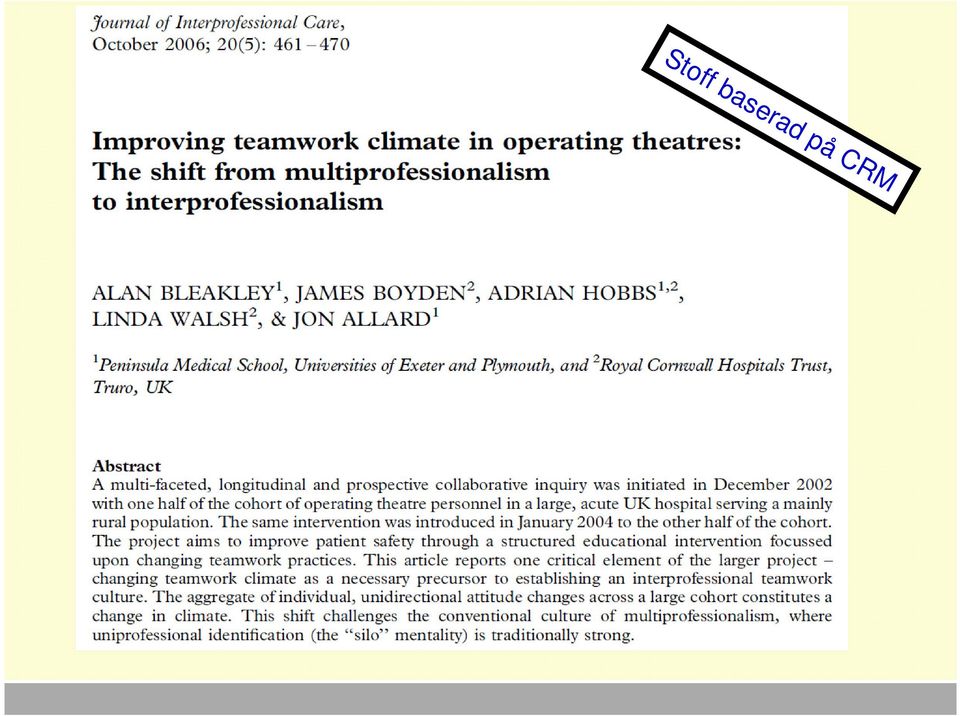 Journal of Interprofessional Care, October 2006; 20(5): 461 – 470

Stoff baserad på CRM

Improving teamwork climate in operating theatres: The shift from multiprofessionalism to interprofessionalism

ALAN BLEAKLEY$^1$, JAMES BOYDEN$^2$, ADRIAN HOBBS$^{1,2}$, LINDA WALSH$^2$, & JON ALLARD$^1$

$^1$Peninsula Medical School, Universities of Exeter and Plymouth, and $^2$Royal Cornwall Hospitals Trust, Truro, UK

Abstract
A multi-faceted, longitudinal and prospective collaborative inquiry was initiated in December 2002 with one half of the cohort of operating theatre personnel in a large, acute UK hospital serving a mainly rural population. The same intervention was introduced in January 2004 to the other half of the cohort. The project aims to improve patient safety through a structured educational intervention focussed upon changing teamwork practices. This article reports one critical element of the larger project – changing teamwork climate as a necessary precursor to establishing an interprofessional teamwork culture. The aggregate of individual, unidirectional attitude changes across a large cohort constitutes a change in climate. This shift challenges the conventional culture of multiprofessionalism, where uniprofessional identification (the "silo" mentality) is traditionally strong.